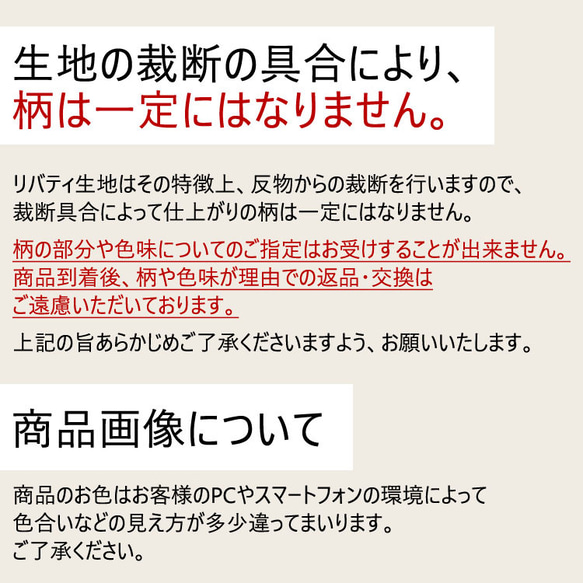 生地の裁断の具合により、
柄は一定にはなりません。

リバティ生地はその特徴上、反物からの裁断を行いますので、
裁断具合によって仕上がりの柄は一定にはなりません。

柄の部分や色味についてのご指定はお受けすることが出来ません。
商品到着後、柄や色味が理由での返品・交換は
ご遠慮いただいております。

上記の旨あらかじめご了承くださいますよう、お願いいたします。

商品画像について

商品のお色はお客様のPCやスマートフォンの環境によって
色合いなどの見え方が多少違ってまいります。
ご了承ください。